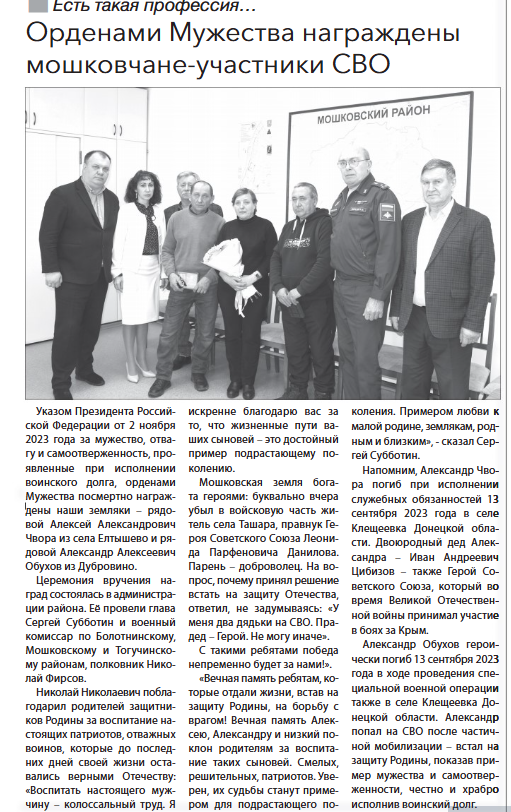 Есть такая профессия…

Орденами Мужества награждены мошковчане-участники СВО

МОШКОВСКИЙ РАЙОН

Указом Президента Российской Федерации от 2 ноября 2023 года за мужество, отвагу и самоотверженность, проявленные при исполнении воинского долга, орденами Мужества посмертно награждены наши земляки – рядовой Алексей Александрович Чвора из села Елтышево и рядовой Александр Алексеевич Обухов из Дубровино.

Церемония вручения наград состоялась в администрации района. Её провели глава Сергей Субботин и военный комиссар по Болотнинскому, Мошковскому и Тогучинскому районам, полковник Николай Фирсов.

Николай Николаевич поблагодарил родителей защитников Родины за воспитание настоящих патриотов, отважных воинов, которые до последних дней своей жизни оставались верными Отечеству: «Воспитать настоящего мужчину – колоссальный труд. Я искренне благодарю вас за то, что жизненные пути ваших сыновей – это достойный пример подрастающему поколению.

Мошковская земля богата героями: буквально вчера убыл в войсковую часть житель села Ташара, правнук Героя Советского Союза Леонида Парфеновича Данилова. Парень – доброволец. На вопрос, почему принял решение встать на защиту Отечества, ответил, не задумываясь: «У меня два дядьки на СВО. Прадед – Герой. Не могу иначе».

С такими ребятами победа непременно будет за нами!».

«Вечная память ребятам, которые отдали жизни, встав на защиту Родины, на борьбу с врагом! Вечная память Алексею, Александру и низкий поклон родителям за воспитание таких сыновей. Смелых, решительных, патриотов. Уверен, их судьбы станут примером для подрастающего поколения. Примером любви к малой родине, землякам, родным и близким», - сказал Сергей Субботин.

Напомним, Александр Чвора погиб при исполнении служебных обязанностей 13 сентября 2023 года в селе Клещеевка Донецкой области. Двоюродный дед Александра – Иван Андреевич Цибизов – также Герой Советского Союза, который во время Великой Отечественной войны принимал участие в боях за Крым.

Александр Обухов героически погиб 13 сентября 2023 года в ходе проведения специальной военной операции также в селе Клещеевка Донецкой области. Александр попал на СВО после частичной мобилизации – встал на защиту Родины, показав пример мужества и самоотверженности, честно и храбро исполнив воинский долг.